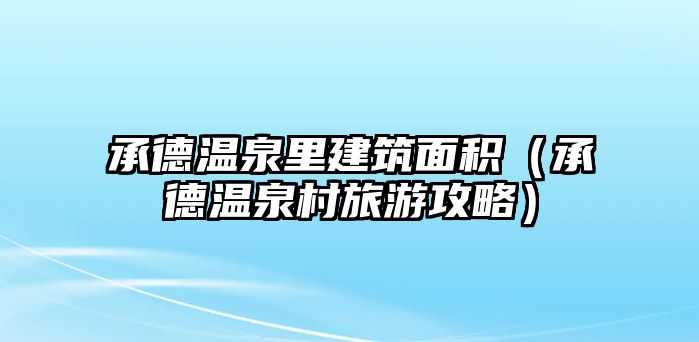 承德温泉里建筑面积（承德温泉村旅游攻略）